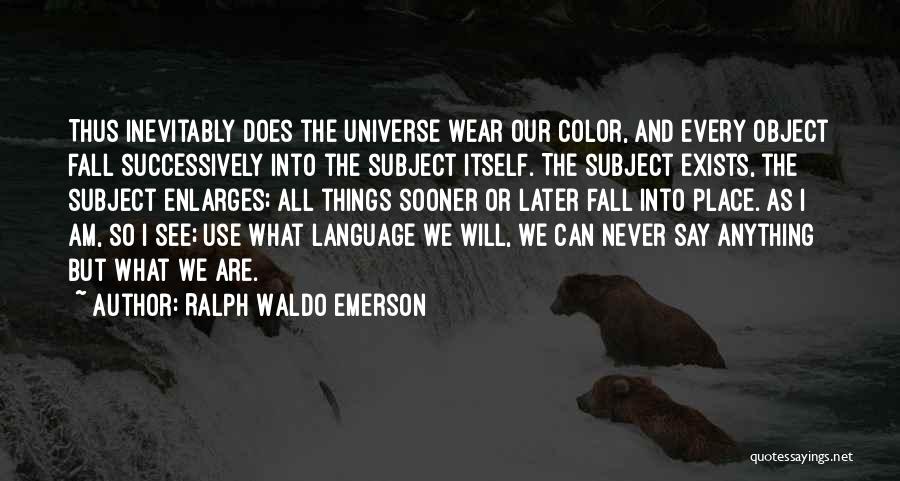 THUS INEVITABLY DOES THE UNIVERSE WEAR OUR COLOR, AND EVERY OBJECT FALL SUCCESSIVELY INTO THE SUBJECT ITSELF. THE SUBJECT EXISTS, THE SUBJECT ENLARGES; ALL THINGS SOONER OR LATER FALL INTO PLACE. AS I AM, SO I SEE; USE WHAT LANGUAGE WE WILL, WE CAN NEVER SAY ANYTHING BUT WHAT WE ARE.

~ AUTHOR: RALPH WALDO EMERSON

quotessayings.net